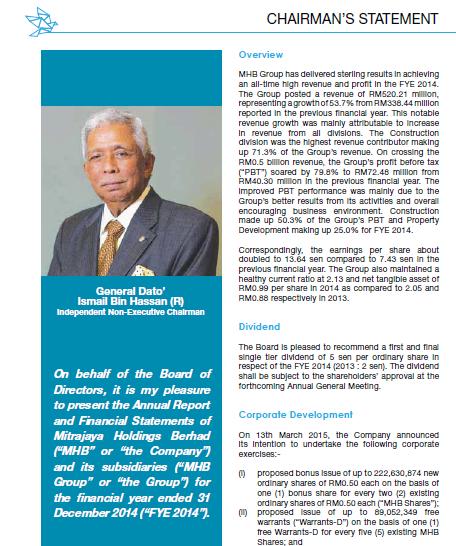 CHAIRMAN'S STATEMENT

General Dato' Ismail Bin Hassan (R)
Independent Non-Executive Chairman

On behalf of the Board of Directors, it is my pleasure to present the Annual Report and Financial Statements of Mitrajaya Holdings Berhad ("MHB" or "the Company") and its subsidiaries ("MHB Group" or "the Group") for the financial year ended 31 December 2014 ("FYE 2014").

Overview

MHB Group has delivered sterling results in achieving an all-time high revenue and profit in the FYE 2014. The Group posted a revenue of RM520.21 million, representing a growth of 53.7% from RM338.44 million reported in the previous financial year. This notable revenue growth was mainly attributable to increase in revenue from all divisions. The Construction division was the highest revenue contributor making up 71.3% of the Group's revenue. On crossing the RM0.5 billion revenue, the Group's profit before tax ("PBT") soared by 79.8% to RM72.46 million from RM40.30 million in the previous financial year. The improved PBT performance was mainly due to the Group's better results from its activities and overall encouraging business environment. Construction made up 50.3% of the Group's PBT and Property Development making up 25.0% for FYE 2014.

Correspondingly, the earnings per share about doubled to 13.64 sen compared to 7.43 sen in the previous financial year. The Group also maintained a healthy current ratio at 2.13 and net tangible asset of RM0.99 per share in 2014 as compared to 2.05 and RM0.88 respectively in 2013.

Dividend

The Board is pleased to recommend a first and final single tier dividend of 5 sen per ordinary share in respect of the FYE 2014 (2013 : 2 sen). The dividend shall be subject to the shareholders' approval at the forthcoming Annual General Meeting.

Corporate Development

On 13th March 2015, the Company announced its intention to undertake the following corporate exercises:-

(i) proposed bonus issue of up to 222,630,874 new ordinary shares of RM0.50 each on the basis of one (1) bonus share for every two (2) existing ordinary shares of RM0.50 each ("MHB Shares");

(ii) proposed issue of up to 89,052,349 free warrants ("Warrants-D") on the basis of one (1) free Warrants-D for every five (5) existing MHB Shares; and